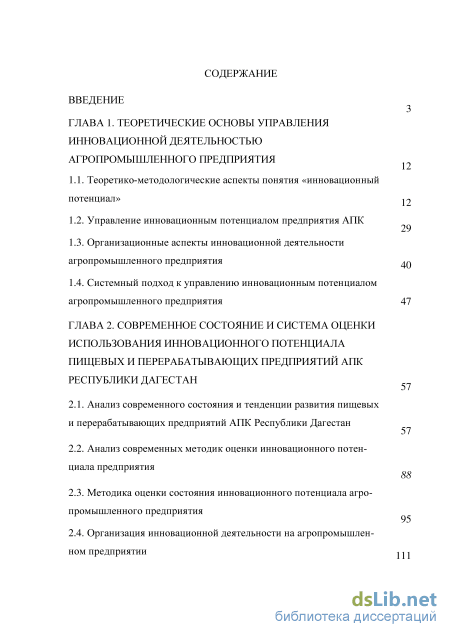 СОДЕРЖАНИЕ

ВВЕДЕНИЕ 3

ГЛАВА 1. ТЕОРЕТИЧЕСКИЕ ОСНОВЫ УПРАВЛЕНИЯ ИННОВАЦИОННОЙ ДЕЯТЕЛЬНОСТЬЮ АГРОПРОМЫШЛЕННОГО ПРЕДПРИЯТИЯ 12

1.1. Теоретико-методологические аспекты понятия «инновационный потенциал» 12

1.2. Управление инновационным потенциалом предприятия АПК 29

1.3. Организационные аспекты инновационной деятельности агропромышленного предприятия 40

1.4. Системный подход к управлению инновационным потенциалом агропромышленного предприятия 47

ГЛАВА 2. СОВРЕМЕННОЕ СОСТОЯНИЕ И СИСТЕМА ОЦЕНКИ ИСПОЛЬЗОВАНИЯ ИННОВАЦИОННОГО ПОТЕНЦИАЛА ПИЩЕВЫХ И ПЕРЕРАБАТЫВАЮЩИХ ПРЕДПРИЯТИЙ АПК РЕСПУБЛИКИ ДАГЕСТАН 57

2.1. Анализ современного состояния и тенденции развития пищевых и перерабатывающих предприятий АПК Республики Дагестан 57

2.2. Анализ современных методик оценки инновационного потенциала предприятия 88

2.3. Методика оценки состояния инновационного потенциала агропромышленного предприятия 95

2.4. Организация инновационной деятельности на агропромышленном предприятии 111

dsLib.net
библиотека диссертаций